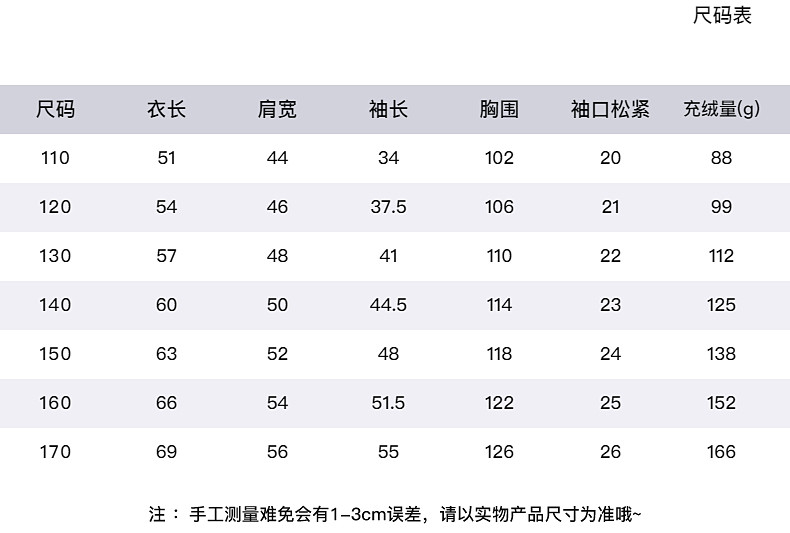 尺码表

| 尺码 | 衣长 | 肩宽 | 袖长 | 胸围 | 袖口松紧 | 充绒量(g) |
|---|---|---|---|---|---|---|
| 110 | 51 | 44 | 34 | 102 | 20 | 88 |
| 120 | 54 | 46 | 37.5 | 106 | 21 | 99 |
| 130 | 57 | 48 | 41 | 110 | 22 | 112 |
| 140 | 60 | 50 | 44.5 | 114 | 23 | 125 |
| 150 | 63 | 52 | 48 | 118 | 24 | 138 |
| 160 | 66 | 54 | 51.5 | 122 | 25 | 152 |
| 170 | 69 | 56 | 55 | 126 | 26 | 166 |

注：手工测量难免会有1-3cm误差，请以实物产品尺寸为准哦~